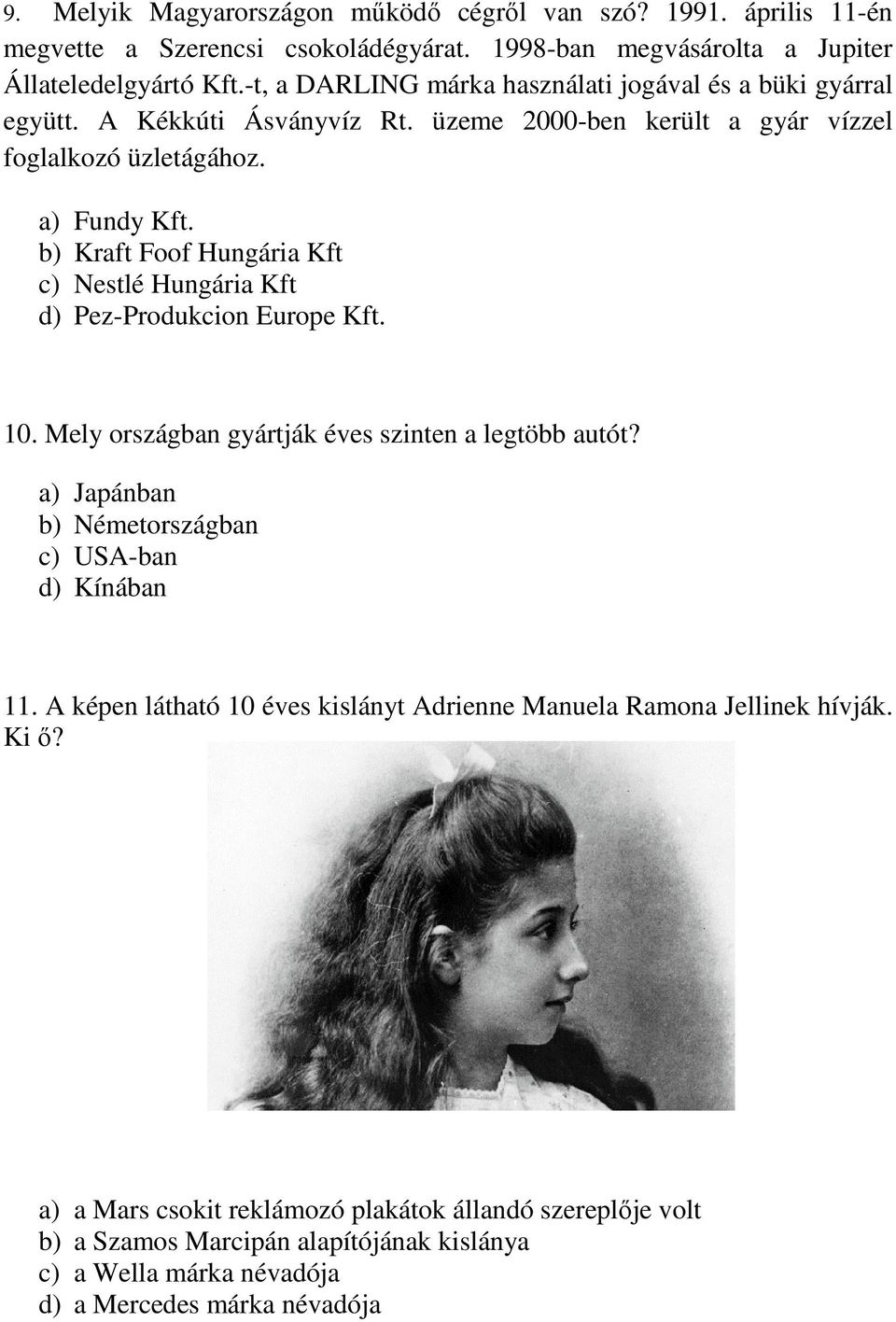 9. Melyik Magyarországon működő cégről van szó? 1991. április 11-én megvette a Szerencsi csokoládégyárat. 1998-ban megvásárolta a Jupiter Állateledelgyártó Kft.-t, a DARLING márka használati jogával és a büki gyárral együtt. A Kékkúti Ásványvíz Rt. üzeme 2000-ben került a gyár vízzel foglalkozó üzletágához.

a) Fundy Kft.
b) Kraft Foof Hungária Kft
c) Nestlé Hungária Kft
d) Pez-Produkcion Europe Kft.

10. Mely országban gyártják éves szinten a legtöbb autót?

a) Japánban
b) Németországban
c) USA-ban
d) Kínában

11. A képen látható 10 éves kislányt Adrienne Manuela Ramona Jellinek hívják. Ki ő?

a) a Mars csokit reklámozó plakátok állandó szereplője volt
b) a Szamos Marcipán alapítójának kislánya
c) a Wella márka névadója
d) a Mercedes márka névadója